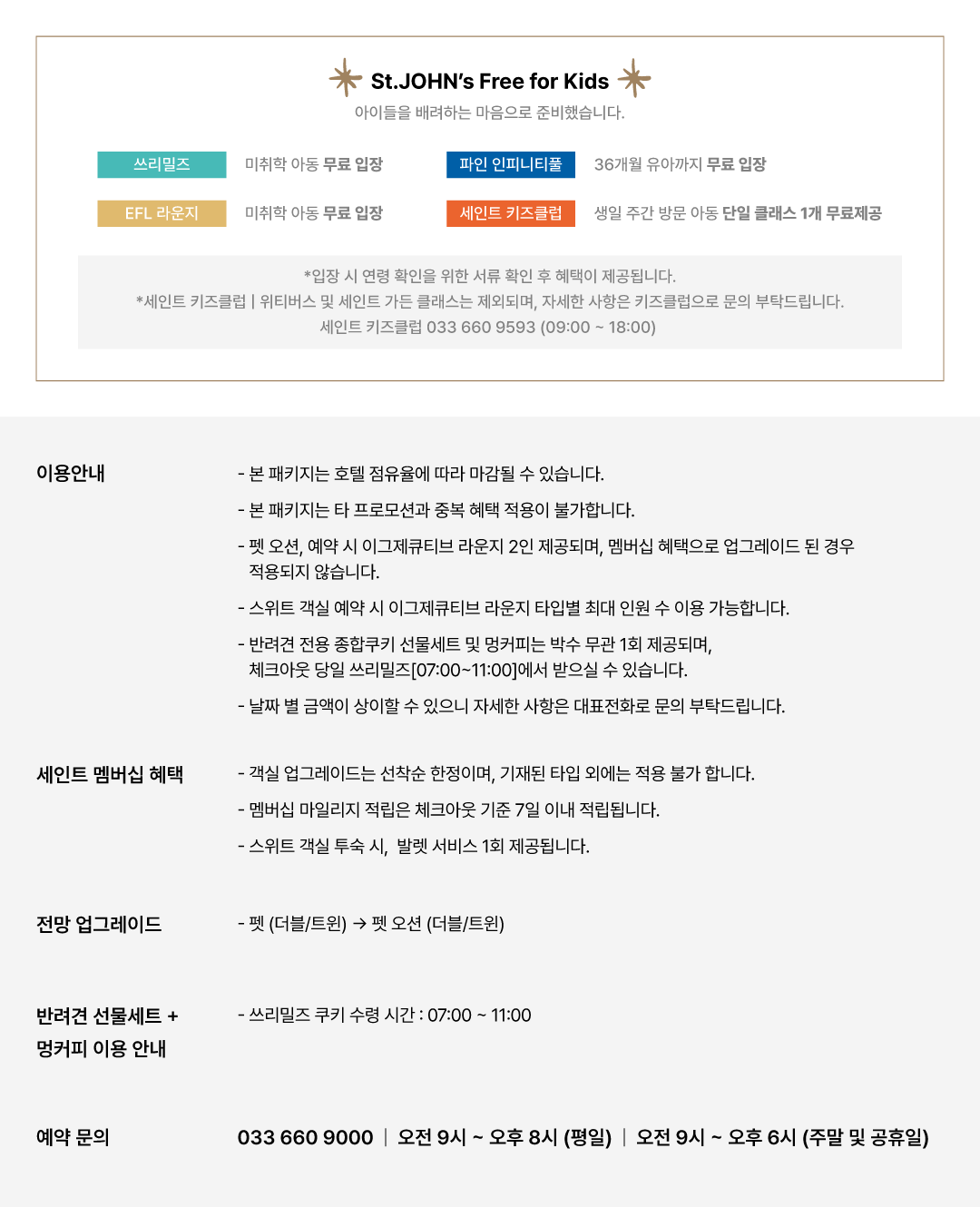 St.JOHN's Free for Kids

아이들을 배려하는 마음으로 준비했습니다.

쓰리밀즈 미취학 아동 무료 입장

파인 인피니티풀 36개월 유아까지 무료 입장

EFL 라운지 미취학 아동 무료 입장

세인트 키즈클럽 생일 주간 방문 아동 단일 클래스 1개 무료제공

*입장 시 연령 확인을 위한 서류 확인 후 혜택이 제공됩니다.
*세인트 키즈클럽 | 위티버스 및 세인트 가든 클래스는 제외되며, 자세한 사항은 키즈클럽으로 문의 부탁드립니다.
세인트 키즈클럽 033 660 9593 (09:00 ~ 18:00)

이용안내

- 본 패키지는 호텔 점유율에 따라 마감될 수 있습니다.
- 본 패키지는 타 프로모션과 중복 혜택 적용이 불가합니다.
- 펫 오션, 예약 시 이그제큐티브 라운지 2인 제공되며, 멤버십 혜택으로 업그레이드 된 경우 적용되지 않습니다.
- 스위트 객실 예약 시 이그제큐티브 라운지 타입별 최대 인원 수 이용 가능합니다.
- 반려견 전용 종합쿠키 선물세트 및 멍커피는 박수 무관 1회 제공되며, 체크아웃 당일 쓰리밀즈[07:00~11:00]에서 받으실 수 있습니다.
- 날짜 별 금액이 상이할 수 있으니 자세한 사항은 대표전화로 문의 부탁드립니다.

세인트 멤버십 혜택

- 객실 업그레이드는 선착순 한정이며, 기재된 타입 외에는 적용 불가 합니다.
- 멤버십 마일리지 적립은 체크아웃 기준 7일 이내 적립됩니다.
- 스위트 객실 투숙 시, 발렛 서비스 1회 제공됩니다.

전망 업그레이드

- 펫 (더블/트윈) → 펫 오션 (더블/트윈)

반려견 선물세트 + 멍커피 이용 안내

- 쓰리밀즈 쿠키 수령 시간 : 07:00 ~ 11:00

예약 문의

033 660 9000 | 오전 9시 ~ 오후 8시 (평일) | 오전 9시 ~ 오후 6시 (주말 및 공휴일)